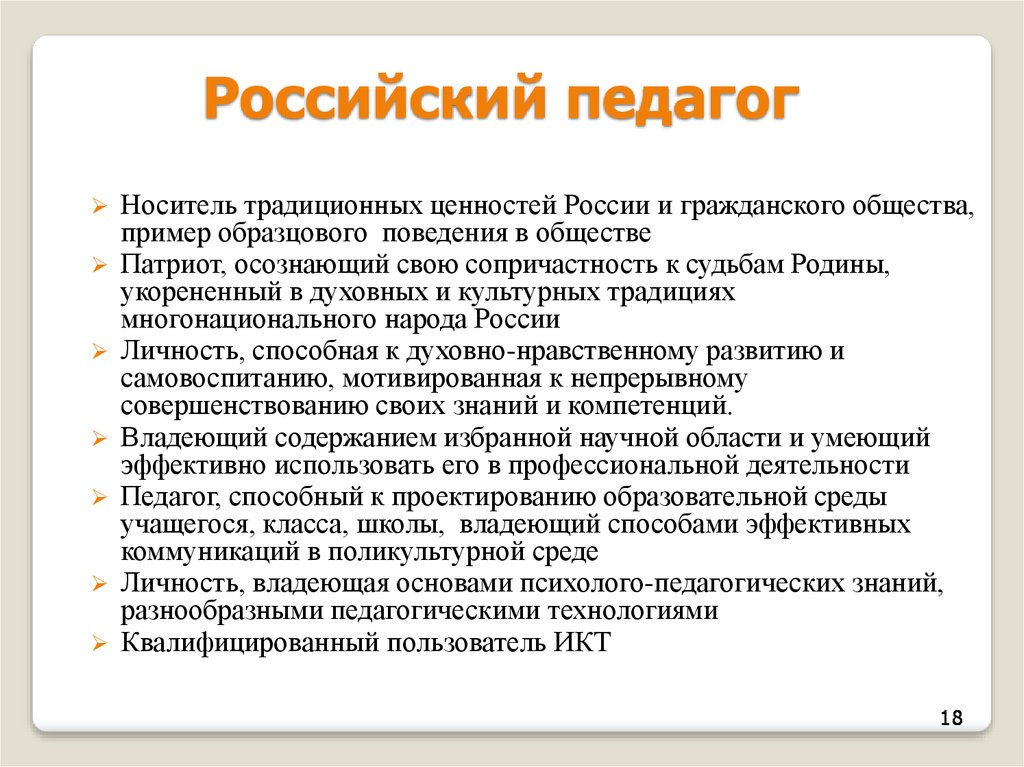 Российский педагог

➢ Носитель традиционных ценностей России и гражданского общества, пример образцового поведения в обществе
➢ Патриот, осознающий свою сопричастность к судьбам Родины, укорененный в духовных и культурных традициях многонационального народа России
➢ Личность, способная к духовно-нравственному развитию и самовоспитанию, мотивированная к непрерывному совершенствованию своих знаний и компетенций.
➢ Владеющий содержанием избранной научной области и умеющий эффективно использовать его в профессиональной деятельности
➢ Педагог, способный к проектированию образовательной среды учащегося, класса, школы, владеющий способами эффективных коммуникаций в поликультурной среде
➢ Личность, владеющая основами психолого-педагогических знаний, разнообразными педагогическими технологиями
➢ Квалифицированный пользователь ИКТ

18